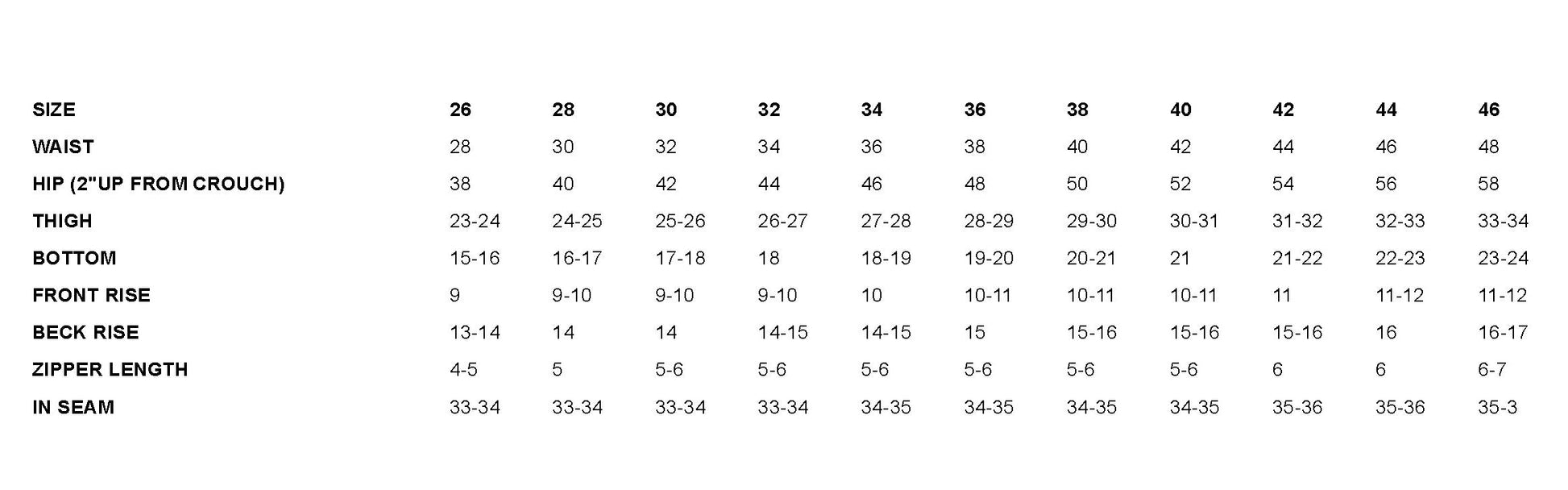 | SIZE | 26 | 28 | 30 | 32 | 34 | 36 | 38 | 40 | 42 | 44 | 46 |
|---|---|---|---|---|---|---|---|---|---|---|---|
| WAIST | 28 | 30 | 32 | 34 | 36 | 38 | 40 | 42 | 44 | 46 | 48 |
| HIP (2"UP FROM CROUCH) | 38 | 40 | 42 | 44 | 46 | 48 | 50 | 52 | 54 | 56 | 58 |
| THIGH | 23-24 | 24-25 | 25-26 | 26-27 | 27-28 | 28-29 | 29-30 | 30-31 | 31-32 | 32-33 | 33-34 |
| BOTTOM | 15-16 | 16-17 | 17-18 | 18 | 18-19 | 19-20 | 20-21 | 21 | 21-22 | 22-23 | 23-24 |
| FRONT RISE | 9 | 9-10 | 9-10 | 9-10 | 10 | 10-11 | 10-11 | 10-11 | 11 | 11-12 | 11-12 |
| BECK RISE | 13-14 | 14 | 14 | 14-15 | 14-15 | 15 | 15-16 | 15-16 | 15-16 | 16 | 16-17 |
| ZIPPER LENGTH | 4-5 | 5 | 5-6 | 5-6 | 5-6 | 5-6 | 5-6 | 5-6 | 6 | 6 | 6-7 |
| IN SEAM | 33-34 | 33-34 | 33-34 | 33-34 | 34-35 | 34-35 | 34-35 | 34-35 | 35-36 | 35-36 | 35-3 |